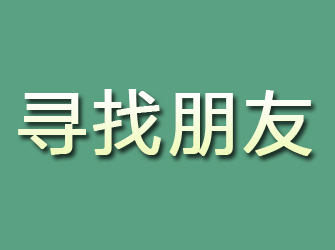 寻找朋友